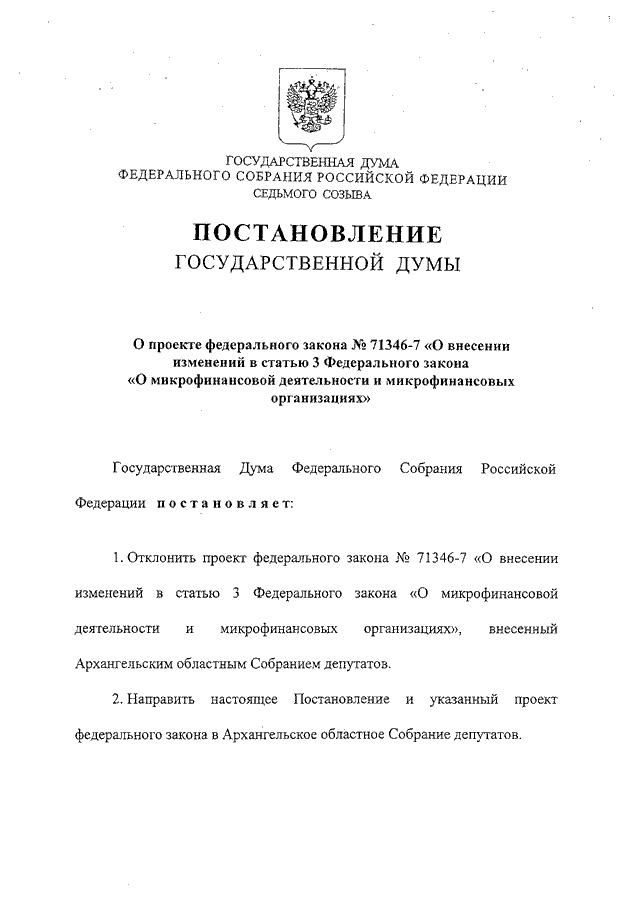 ГОСУДАРСТВЕННАЯ ДУМА
ФЕДЕРАЛЬНОГО СОБРАНИЯ РОССИЙСКОЙ ФЕДЕРАЦИИ
СЕДЬМОГО СОЗЫВА

ПОСТАНОВЛЕНИЕ
ГОСУДАРСТВЕННОЙ ДУМЫ

О проекте федерального закона № 71346-7 «О внесении изменений в статью 3 Федерального закона «О микрофинансовой деятельности и микрофинансовых организациях»

Государственная Дума Федерального Собрания Российской Федерации постановляет:

1. Отклонить проект федерального закона № 71346-7 «О внесении изменений в статью 3 Федерального закона «О микрофинансовой деятельности и микрофинансовых организациях», внесенный Архангельским областным Собранием депутатов.

2. Направить настоящее Постановление и указанный проект федерального закона в Архангельское областное Собрание депутатов.